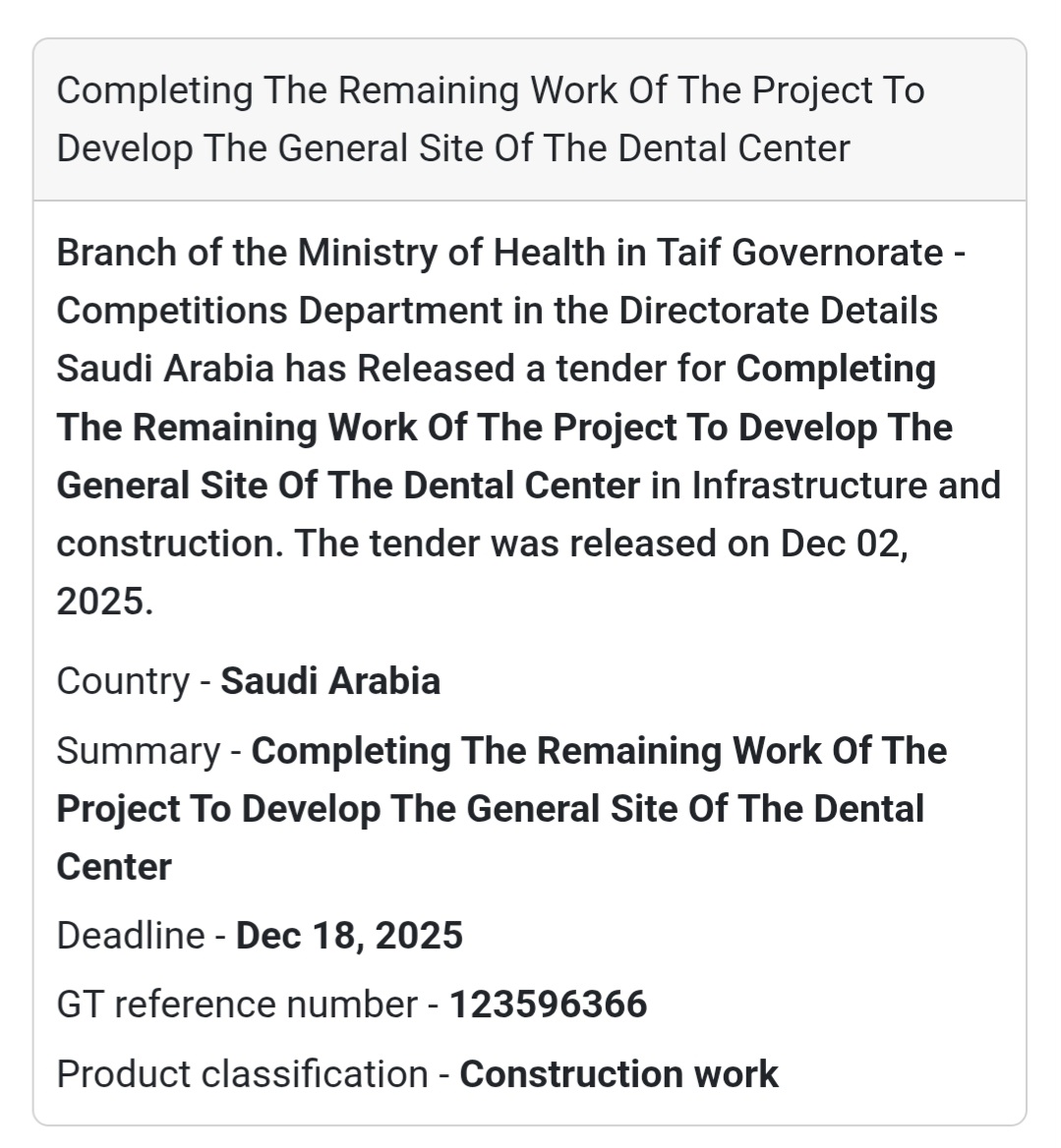 Completing The Remaining Work Of The Project To Develop The General Site Of The Dental Center

Branch of the Ministry of Health in Taif Governorate - Competitions Department in the Directorate Details Saudi Arabia has Released a tender for Completing The Remaining Work Of The Project To Develop The General Site Of The Dental Center in Infrastructure and construction. The tender was released on Dec 02, 2025.

Country - Saudi Arabia

Summary - Completing The Remaining Work Of The Project To Develop The General Site Of The Dental Center

Deadline - Dec 18, 2025

GT reference number - 123596366

Product classification - Construction work